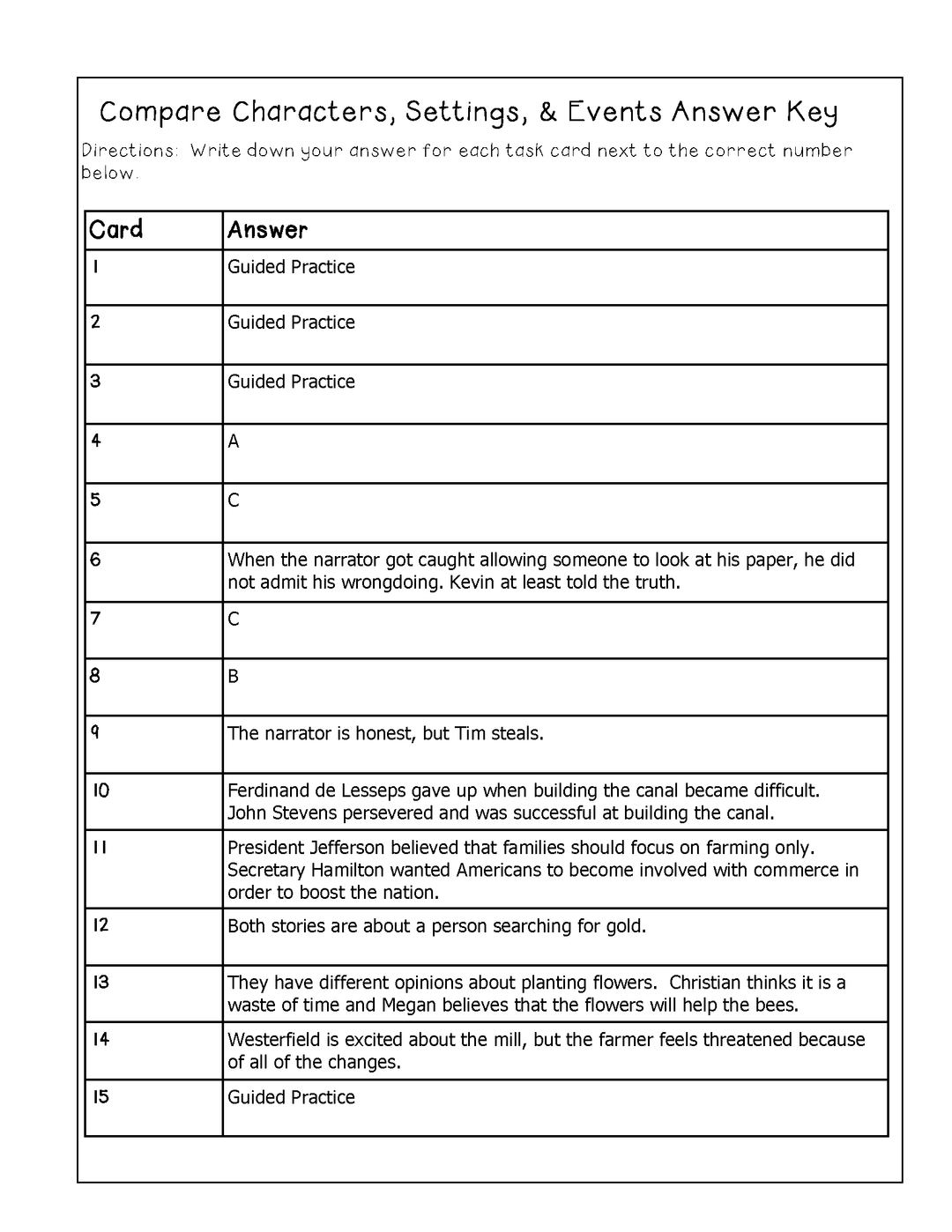 Compare Characters, Settings, & Events Answer Key

Directions: Write down your answer for each task card next to the correct number below.

| Card | Answer |
|---|---|
| 1 | Guided Practice |
| 2 | Guided Practice |
| 3 | Guided Practice |
| 4 | A |
| 5 | C |
| 6 | When the narrator got caught allowing someone to look at his paper, he did not admit his wrongdoing. Kevin at least told the truth. |
| 7 | C |
| 8 | B |
| 9 | The narrator is honest, but Tim steals. |
| 10 | Ferdinand de Lesseps gave up when building the canal became difficult. John Stevens persevered and was successful at building the canal. |
| 11 | President Jefferson believed that families should focus on farming only. Secretary Hamilton wanted Americans to become involved with commerce in order to boost the nation. |
| 12 | Both stories are about a person searching for gold. |
| 13 | They have different opinions about planting flowers. Christian thinks it is a waste of time and Megan believes that the flowers will help the bees. |
| 14 | Westerfield is excited about the mill, but the farmer feels threatened because of all of the changes. |
| 15 | Guided Practice |